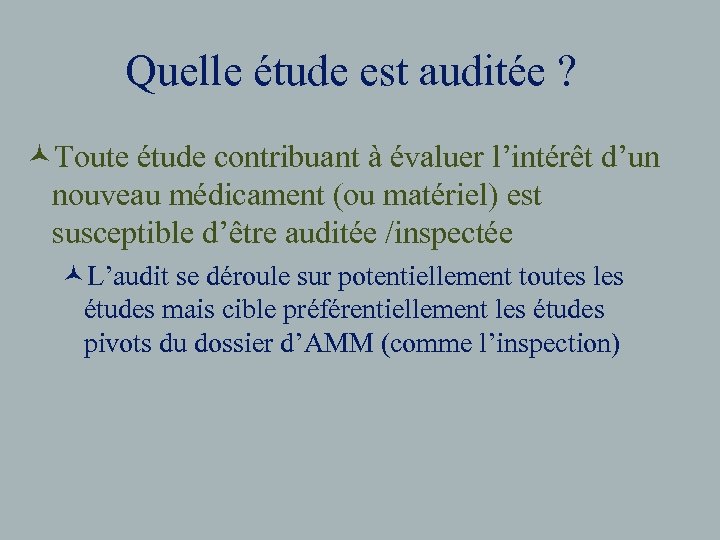 Quelle étude est auditée ?

Toute étude contribuant à évaluer l’intérêt d’un nouveau médicament (ou matériel) est susceptible d’être auditée /inspectée

L’audit se déroule sur potentiellement toutes les études mais cible préférentiellement les études pivots du dossier d’AMM (comme l’inspection)